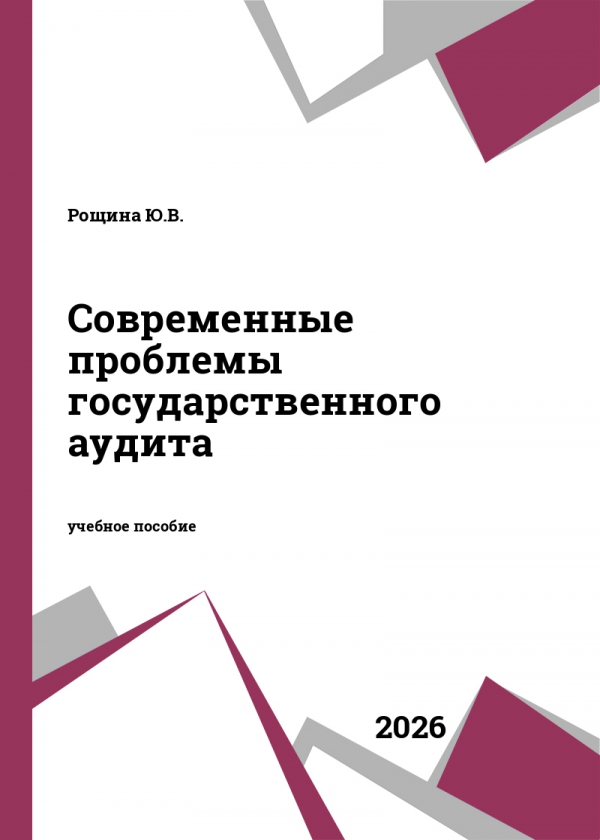 Рощина Ю.В.

Современные проблемы государственного аудита

учебное пособие

2026